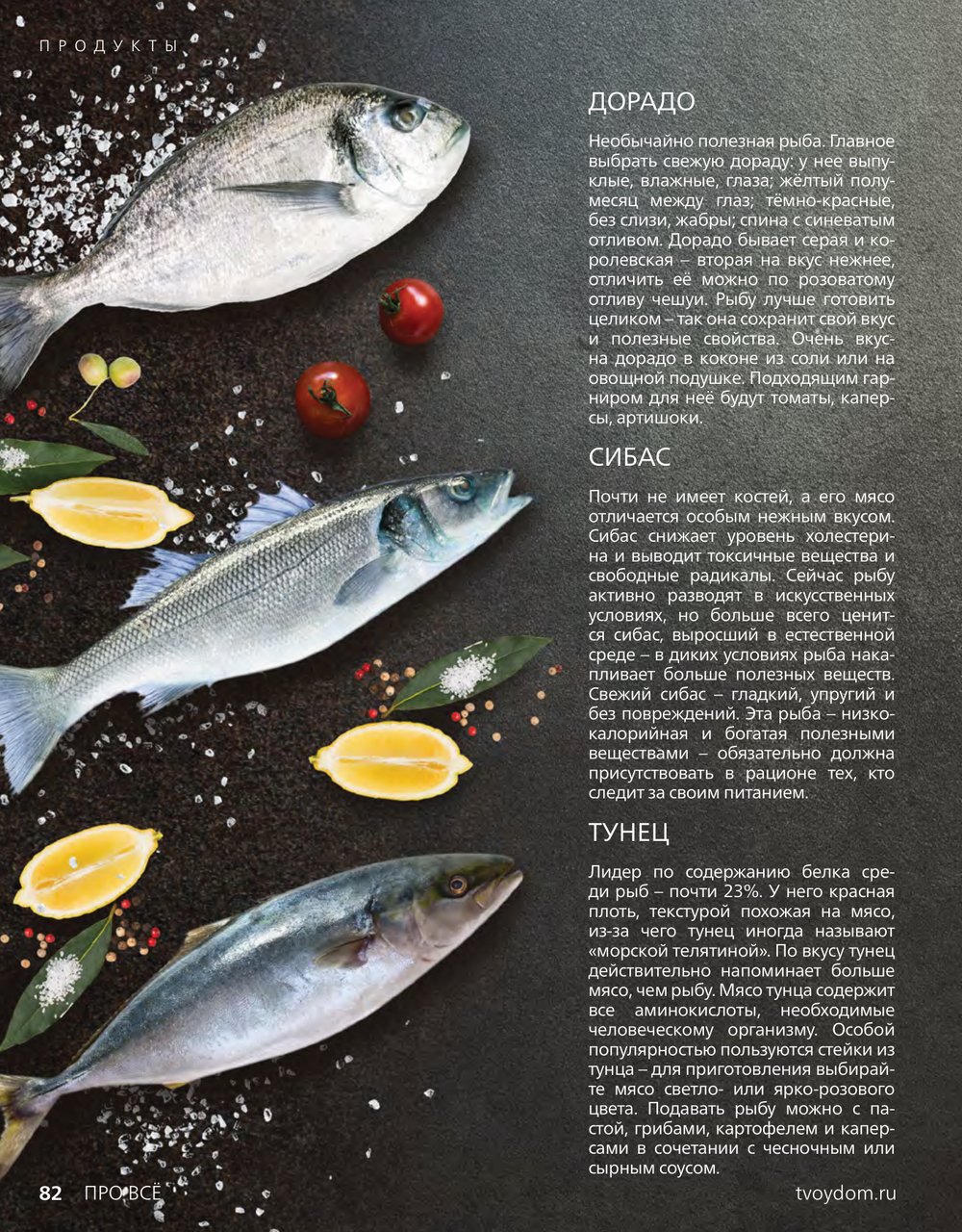 ПРОДУКТЫ

ДОРАДО

Необычайно полезная рыба. Главное выбрать свежую дораду: у нее выпуклые, влажные, глаза; жёлтый полумесяц между глаз; тёмно-красные, без слизи, жабры; спина с синеватым отливом. Дорадо бывает серая и королевская – вторая на вкус нежнее, отличить её можно по розоватому отливу чешуи. Рыбу лучше готовить целиком – так она сохранит свой вкус и полезные свойства. Очень вкусна дорадо в коконе из соли или на овощной подушке. Подходящим гарниром для неё будут томаты, каперсы, артишоки.

СИБАС

Почти не имеет костей, а его мясо отличается особым нежным вкусом. Сибас снижает уровень холестерина и выводит токсичные вещества и свободные радикалы. Сейчас рыбу активно разводят в искусственных условиях, но больше всего ценится сибас, выросший в естественной среде – в диких условиях рыба накапливает больше полезных веществ. Свежий сибас – гладкий, упругий и без повреждений. Эта рыба – низкокалорийная и богатая полезными веществами – обязательно должна присутствовать в рационе тех, кто следит за своим питанием.

ТУНЕЦ

Лидер по содержанию белка среди рыб – почти 23%. У него красная плоть, текстурой похожая на мясо, из-за чего тунец иногда называют «морской телятиной». По вкусу тунец действительно напоминает больше мясо, чем рыбу. Мясо тунца содержит все аминокислоты, необходимые человеческому организму. Особой популярностью пользуются стейки из тунца – для приготовления выбирайте мясо светло- или ярко-розового цвета. Подавать рыбу можно с пастой, грибами, картофелем и каперсами в сочетании с чесночным или сырным соусом.

82 ПРО ВСЁ

tvoydom.ru